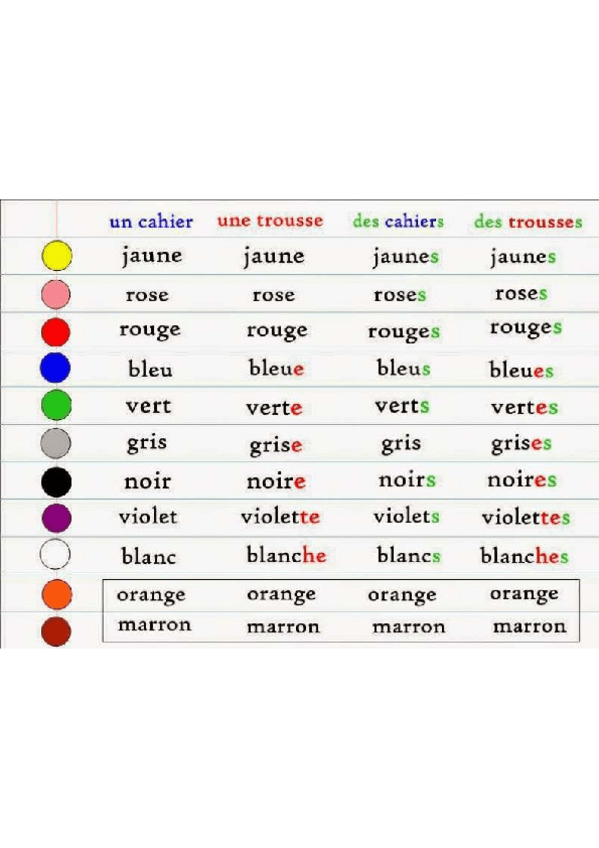 | un cahier | une trousse | des cahiers | des trousses |
|---|---|---|---|
| jaune | jaune | jaunes | jaunes |
| rose | rose | roses | roses |
| rouge | rouge | rouges | rouges |
| bleu | bleue | bleus | bleues |
| vert | verte | verts | vertes |
| gris | grise | gris | grises |
| noir | noire | noirs | noires |
| violet | violette | violets | violettes |
| blanc | blanche | blancs | blanches |
| orange | orange | orange | orange |
| marron | marron | marron | marron |